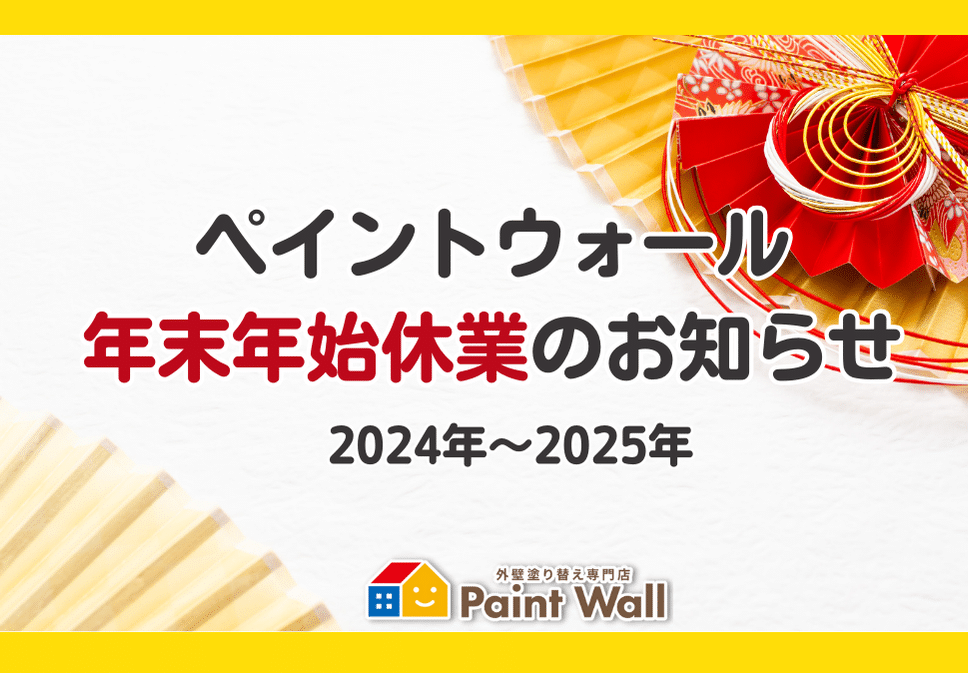 ペイントウォール
年末年始休業のお知らせ
2024年～2025年

外壁塗り替え専門店
Paint Wall